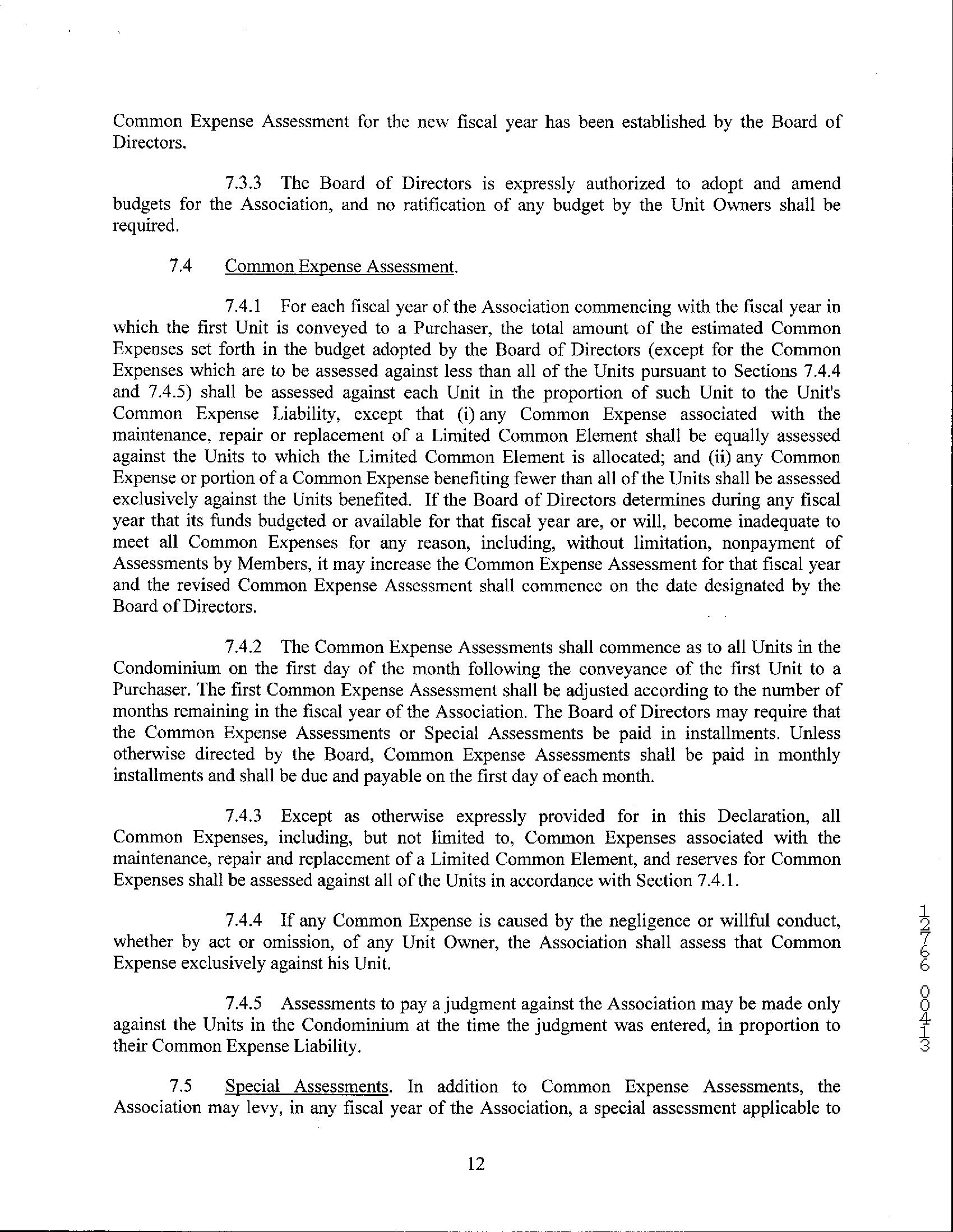 Common Expense Assessment for the new fiscal year has been established by the Board of Directors.

7.3.3 The Board of Directors is expressly authorized to adopt and amend budgets for the Association, and no ratification of any budget by the Unit Owners shall be required.

7.4 Common Expense Assessment.

7.4.1 For each fiscal year of the Association commencing with the fiscal year in which the first Unit is conveyed to a Purchaser, the total amount of the estimated Common Expenses set forth in the budget adopted by the Board of Directors (except for the Common Expenses which are to be assessed against less than all of the Units pursuant to Sections 7.4.4 and 7.4.5) shall be assessed against each Unit in the proportion of such Unit to the Unit's Common Expense Liability, except that (i) any Common Expense associated with the maintenance, repair or replacement of a Limited Common Element shall be equally assessed against the Units to which the Limited Common Element is allocated; and (ii) any Common Expense or portion of a Common Expense benefiting fewer than all of the Units shall be assessed exclusively against the Units benefited. If the Board of Directors determines during any fiscal year that its funds budgeted or available for that fiscal year are, or will, become inadequate to meet all Common Expenses for any reason, including, without limitation, nonpayment of Assessments by Members, it may increase the Common Expense Assessment for that fiscal year and the revised Common Expense Assessment shall commence on the date designated by the Board of Directors.

7.4.2 The Common Expense Assessments shall commence as to all Units in the Condominium on the first day of the month following the conveyance of the first Unit to a Purchaser. The first Common Expense Assessment shall be adjusted according to the number of months remaining in the fiscal year of the Association. The Board of Directors may require that the Common Expense Assessments or Special Assessments be paid in installments. Unless otherwise directed by the Board, Common Expense Assessments shall be paid in monthly installments and shall be due and payable on the first day of each month.

7.4.3 Except as otherwise expressly provided for in this Declaration, all Common Expenses, including, but not limited to, Common Expenses associated with the maintenance, repair and replacement of a Limited Common Element, and reserves for Common Expenses shall be assessed against all of the Units in accordance with Section 7.4.1.

7.4.4 If any Common Expense is caused by the negligence or willful conduct, whether by act or omission, of any Unit Owner, the Association shall assess that Common Expense exclusively against his Unit.

7.4.5 Assessments to pay a judgment against the Association may be made only against the Units in the Condominium at the time the judgment was entered, in proportion to their Common Expense Liability.

7.5 Special Assessments. In addition to Common Expense Assessments, the Association may levy, in any fiscal year of the Association, a special assessment applicable to

12

12766 00413